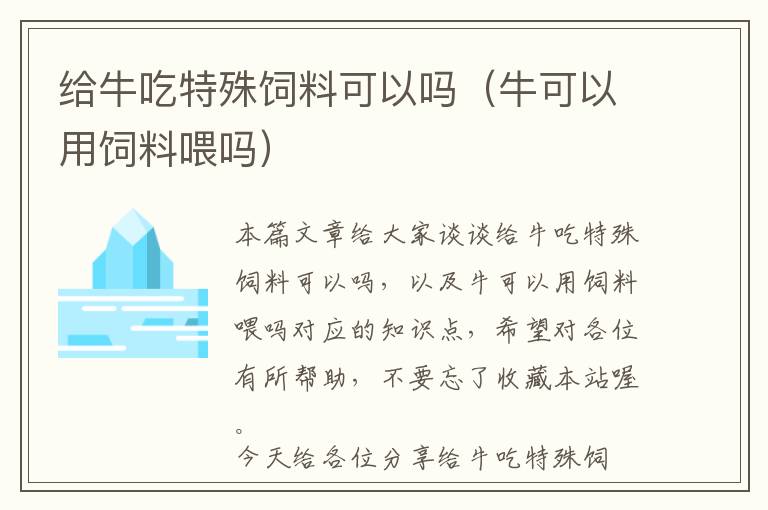 给牛吃特殊饲料可以吗（牛可以用饲料喂吗）

本篇文章给大家谈谈给牛吃特殊饲料可以吗，以及牛可以用饲料喂吗对应的知识点，希望对各位有所帮助，不要忘了收藏本站喔。

今天给各位分享给牛吃特殊饲